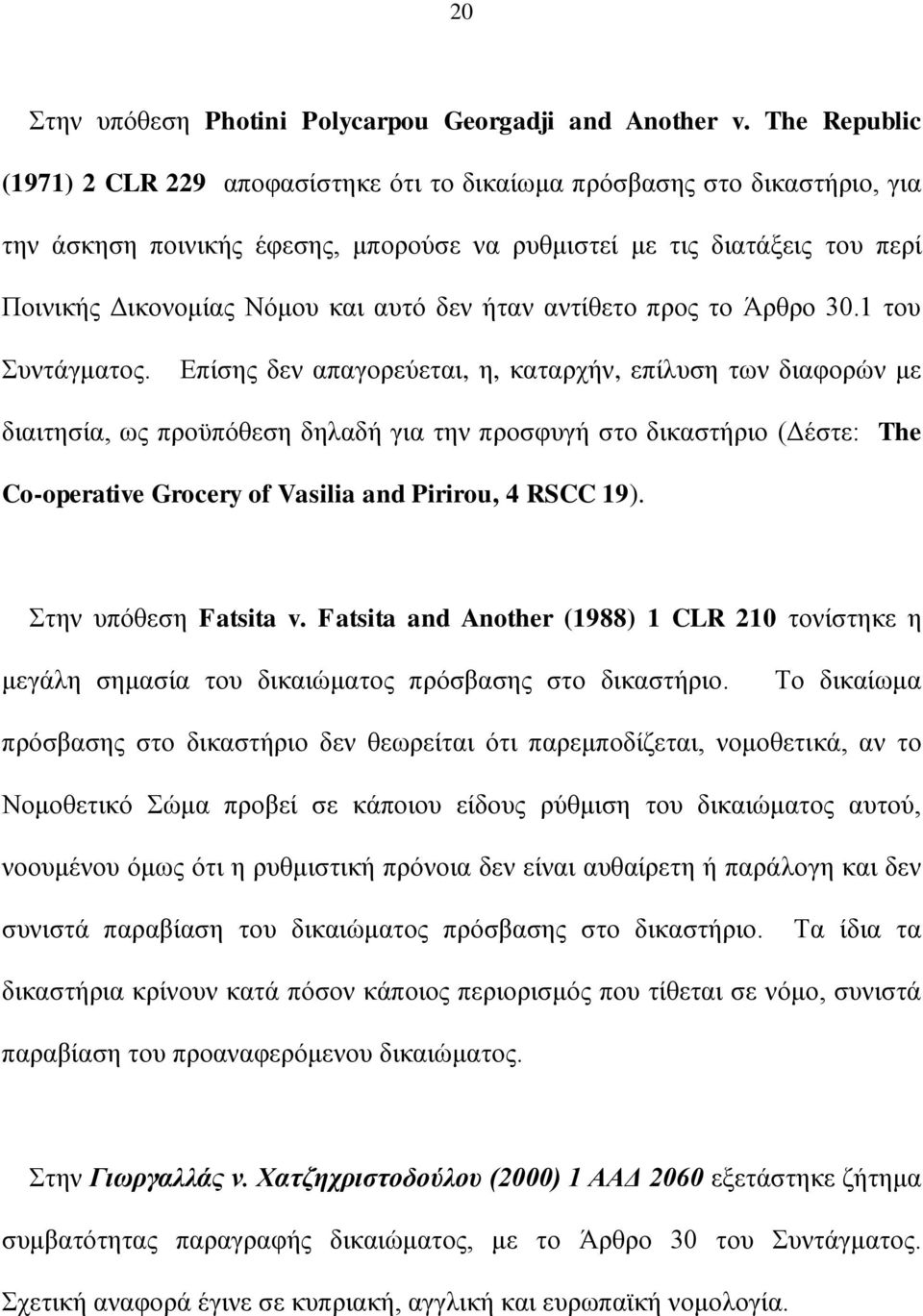 20

Στην υπόθεση Photini Polycarpou Georgadji and Another v. The Republic (1971) 2 CLR 229 αποφασίστηκε ότι το δικαίωμα πρόσβασης στο δικαστήριο, για την άσκηση ποινικής έφεσης, μπορούσε να ρυθμιστεί με τις διατάξεις του περί Ποινικής Δικονομίας Νόμου και αυτό δεν ήταν αντίθετο προς το Άρθρο 30.1 του Συντάγματος. Επίσης δεν απαγορεύεται, η, καταρχήν, επίλυση των διαφορών με διαιτησία, ως προϋπόθεση δηλαδή για την προσφυγή στο δικαστήριο (Δέστε: The Co-operative Grocery of Vasilia and Pirirou, 4 RSCC 19).

Στην υπόθεση Fatsita v. Fatsita and Another (1988) 1 CLR 210 τονίστηκε η μεγάλη σημασία του δικαιώματος πρόσβασης στο δικαστήριο. Το δικαίωμα πρόσβασης στο δικαστήριο δεν θεωρείται ότι παρεμποδίζεται, νομοθετικά, αν το Νομοθετικό Σώμα προβεί σε κάποιου είδους ρύθμιση του δικαιώματος αυτού, νοουμένου όμως ότι η ρυθμιστική πρόνοια δεν είναι αυθαίρετη ή παράλογη και δεν συνιστά παραβίαση του δικαιώματος πρόσβασης στο δικαστήριο. Τα ίδια τα δικαστήρια κρίνουν κατά πόσον κάποιος περιορισμός που τίθεται σε νόμο, συνιστά παραβίαση του προαναφερόμενου δικαιώματος.

Στην Γιωργαλλάς ν. Χατζηχριστοδούλου (2000) 1 ΑΑΔ 2060 εξετάστηκε ζήτημα συμβατότητας παραγραφής δικαιώματος, με το Άρθρο 30 του Συντάγματος. Σχετική αναφορά έγινε σε κυπριακή, αγγλική και ευρωπαϊκή νομολογία.